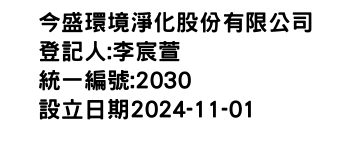 今盛環境淨化股份有限公司
登記人:李宸萱
統一編號:2030
設立日期2024-11-01